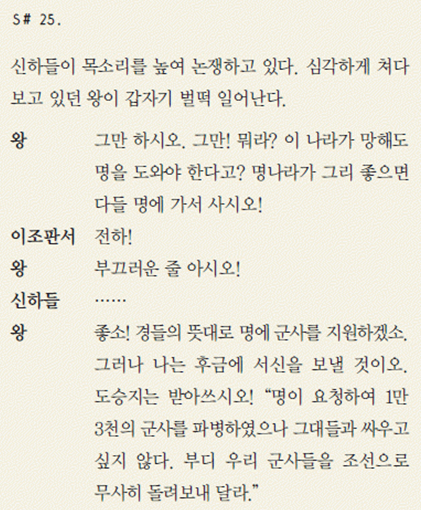 S# 25.

신하들이 목소리를 높여 논쟁하고 있다. 심각하게 쳐다보고 있던 왕이 갑자기 벌떡 일어난다.

왕 그만 하시오. 그만! 뭐라? 이 나라가 망해도 명을 도와야 한다고? 명나라가 그리 좋으면 다들 명에 가서 사시오!

이조판서 전하!

왕 부끄러운 줄 아시오!

신하들 ……

왕 좋소! 경들의 뜻대로 명에 군사를 지원하겠소. 그러나 나는 후금에 서신을 보낼 것이오. 도승지는 받아쓰시오! "명이 요청하여 1만 3천의 군사를 파병하였으나 그대들과 싸우고 싶지 않다. 부디 우리 군사들을 조선으로 무사히 돌려보내 달라."